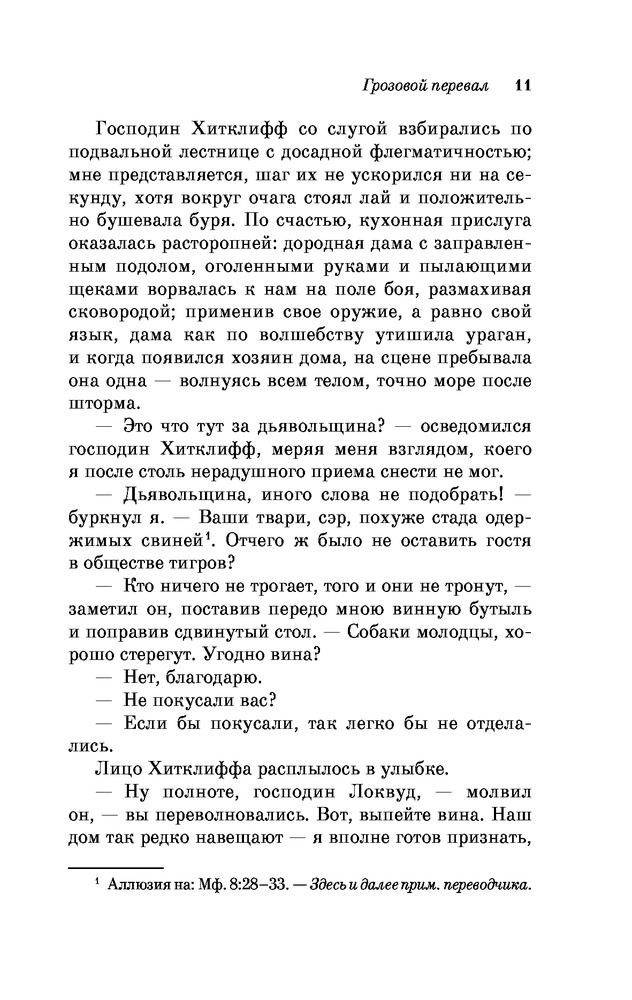 Грозовой перевал 11

Господин Хитклифф со слугой взбирались по подвальной лестнице с досадной флегматичностью; мне представляется, шаг их не ускорился ни на секунду, хотя вокруг очага стоял лай и положительно бушевала буря. По счастью, кухонная прислуга оказалась расторопней: дородная дама с заправленным подолом, оголенными руками и пылающими щеками ворвалась к нам на поле боя, размахивая сковородой; применив свое оружие, а равно свой язык, дама как по волшебству утишила ураган, и когда появился хозяин дома, на сцене пребывала она одна — волнуясь всем телом, точно море после шторма.

— Это что тут за дьявольщина? — осведомился господин Хитклифф, меряя меня взглядом, коего я после столь нерадушного приема снести не мог.

— Дьявольщина, иного слова не подобрать! — буркнул я. — Ваши твари, сэр, похуже стада одержимых свиней$^1$. Отчего ж было не оставить гостя в обществе тигров?

— Кто ничего не трогает, того и они не тронут, — заметил он, поставив передо мною винную бутыль и поправив сдвинутый стол. — Собаки молодцы, хорошо стерегут. Угодно вина?

— Нет, благодарю.

— Не покусали вас?

— Если бы покусали, так легко бы не отделались.

Лицо Хитклиффа расплылось в улыбке.

— Ну полноте, господин Локвуд, — молвил он, — вы переволновались. Вот, выпейте вина. Наш дом так редко навещают — я вполне готов признать,

$^1$ Аллюзия на: Мф. 8:28–33. — Здесь и далее прим. переводчика.